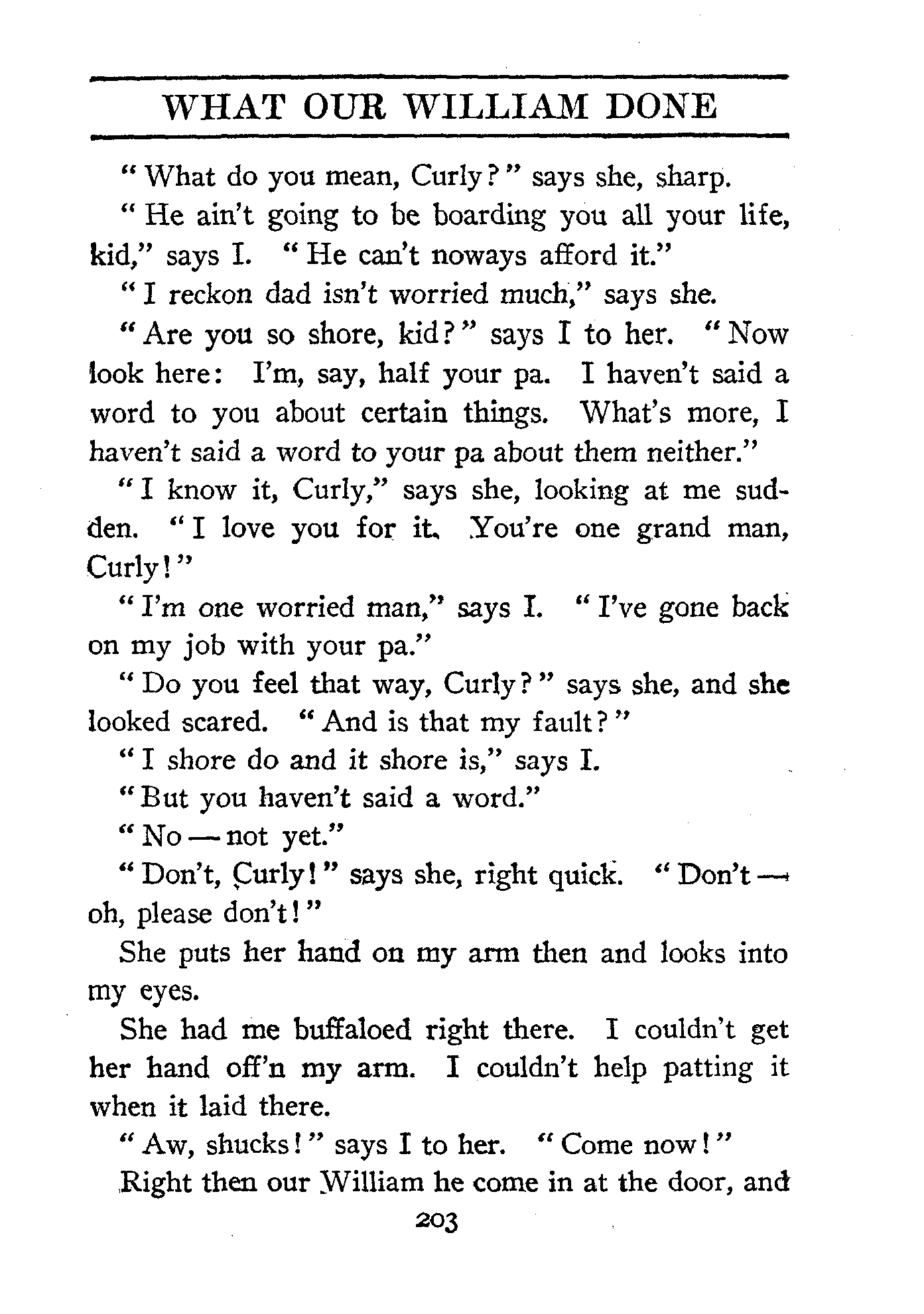 WHAT OUR WILLIAM DONE

"What do you mean, Curly?" says she, sharp.

"He ain't going to be boarding you all your life, kid," says I. "He can't noways afford it."

"I reckon dad isn't worried much," says she.

"Are you so shore, kid?" says I to her. "Now look here: I'm, say, half your pa. I haven't said a word to you about certain things. What's more, I haven't said a word to your pa about them neither."

"I know it, Curly," says she, looking at me sudden. "I love you for it. You're one grand man, Curly!"

"I'm one worried man," says I. "I've gone back on my job with your pa."

"Do you feel that way, Curly?" says she, and she looked scared. "And is that my fault?"

"I shore do and it shore is," says I.

"But you haven't said a word."

"No — not yet."

"Don't, Curly!" says she, right quick. "Don't — oh, please don't!"

She puts her hand on my arm then and looks into my eyes.

She had me buffaloed right there. I couldn't get her hand off'n my arm. I couldn't help patting it when it laid there.

"Aw, shucks!" says I to her. "Come now!"

Right then our William he come in at the door, and

203